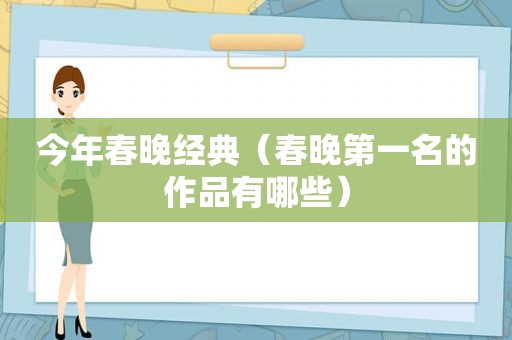 今年春晚经典（春晚第一名的作品有哪些）